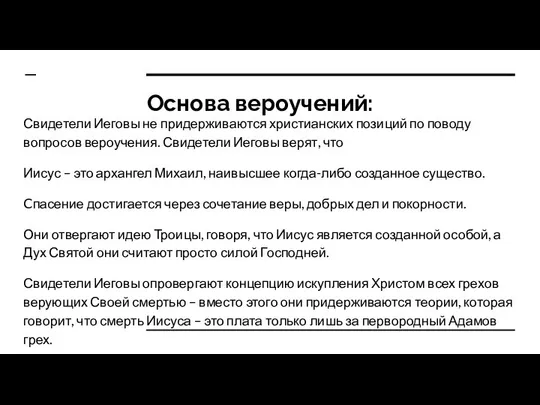 Основа вероучений:

Свидетели Иеговы не придерживаются христианских позиций по поводу вопросов вероучения. Свидетели Иеговы верят, что

Иисус – это архангел Михаил, наивысшее когда-либо созданное существо.

Спасение достигается через сочетание веры, добрых дел и покорности.

Они отвергают идею Троицы, говоря, что Иисус является созданной особой, а Дух Святой они считают просто силой Господней.

Свидетели Иеговы опровергают концепцию искупления Христом всех грехов верующих Своей смертью – вместо этого они придерживаются теории, которая говорит, что смерть Иисуса – это плата только лишь за первородный Адамов грех.